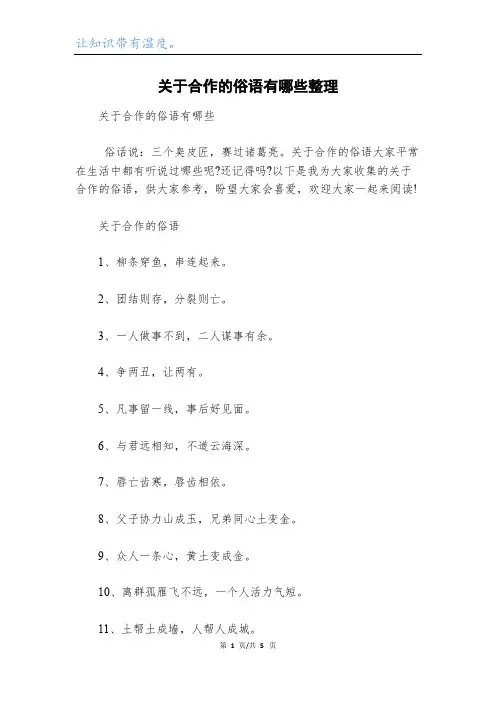 让知识带有温度。

关于合作的俗语有哪些整理

关于合作的俗语有哪些

俗话说：三个臭皮匠，赛过诸葛亮。关于合作的俗语大家平常在生活中都有听说过哪些呢?还记得吗?以下是我为大家收集的关于合作的俗语，供大家参考，盼望大家会喜爱，欢迎大家一起来阅读!

关于合作的俗语

1、柳条穿鱼，串连起来。

2、团结则存，分裂则亡。

3、一人做事不到，二人谋事有余。

4、争两丑，让两有。

5、凡事留一线，事后好见面。

6、与君远相知，不道云海深。

7、唇亡齿寒，唇齿相依。

8、父子协力山成玉，兄弟同心土变金。

9、众人一条心，黄土变成金。

10、离群孤雁飞不远，一个人活力气短。

11、土帮土成墙，人帮人成城。

第 1 页/共 5 页